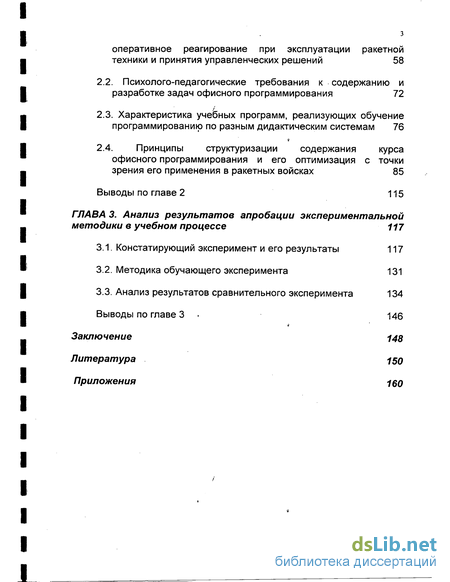 3

оперативное реагирование при эксплуатации ракетной техники и принятия управленческих решений 58

2.2. Психолого-педагогические требования к содержанию и разработке задач офисного программирования 72

2.3. Характеристика учебных программ, реализующих обучение программированию по разным дидактическим системам 76

2.4. Принципы структуризации содержания курса офисного программирования и его оптимизация с точки зрения его применения в ракетных войсках 85

Выводы по главе 2 115

ГЛАВА 3. Анализ результатов апробации экспериментальной методики в учебном процессе 117

3.1. Констатирующий эксперимент и его результаты 117

3.2. Методика обучающего эксперимента 131

3.3. Анализ результатов сравнительного эксперимента 134

Выводы по главе 3 146

Заключение 148

Литература 150

Приложения 160

dsLib.net
библиотека диссертаций